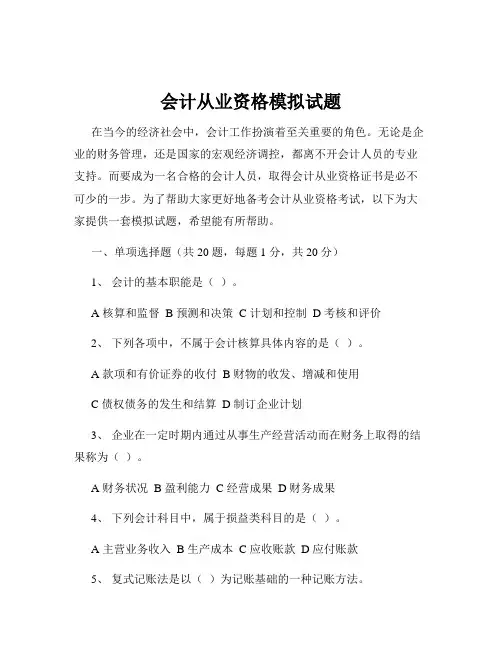 会计从业资格模拟试题

在当今的经济社会中，会计工作扮演着至关重要的角色。无论是企业的财务管理，还是国家的宏观经济调控，都离不开会计人员的专业支持。而要成为一名合格的会计人员，取得会计从业资格证书是必不可少的一步。为了帮助大家更好地备考会计从业资格考试，以下为大家提供一套模拟试题，希望能有所帮助。

一、单项选择题（共 20 题，每题 1 分，共 20 分）

1、 会计的基本职能是（ ）。

A 核算和监督 B 预测和决策 C 计划和控制 D 考核和评价

2、 下列各项中，不属于会计核算具体内容的是（ ）。

A 款项和有价证券的收付 B 财物的收发、增减和使用

C 债权债务的发生和结算 D 制订企业计划

3、 企业在一定时期内通过从事生产经营活动而在财务上取得的结果称为（ ）。

A 财务状况 B 盈利能力 C 经营成果 D 财务成果

4、 下列会计科目中，属于损益类科目的是（ ）。

A 主营业务收入 B 生产成本 C 应收账款 D 应付账款

5、 复式记账法是以（ ）为记账基础的一种记账方法。